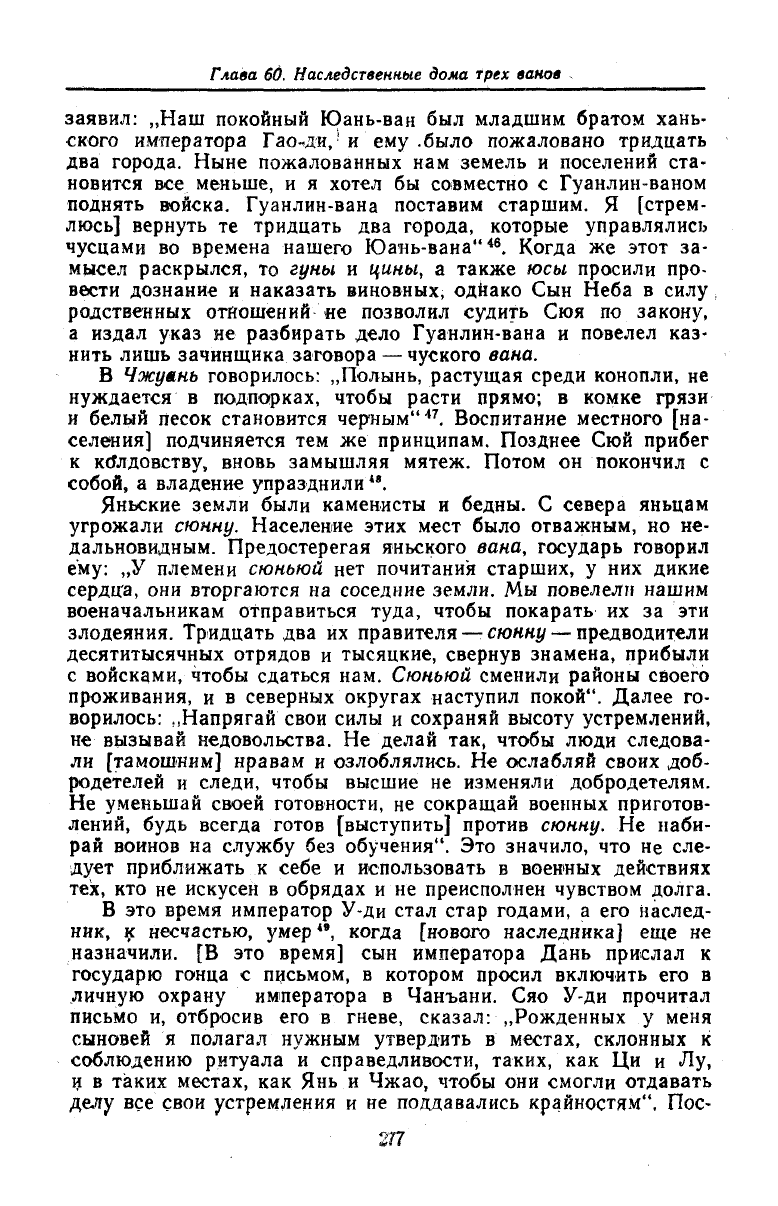 Глава 60. Наследственные дома трех ванов

заявил: „Наш покойный Юань-ван был младшим братом ханьского императора Гао-ди, и ему было пожаловано тридцать два города. Ныне пожалованных нам земель и поселений становится все меньше, и я хотел бы совместно с Гуанлин-ваном поднять войска. Гуанлин-вана поставим старшим. Я [стремлюсь] вернуть те тридцать два города, которые управлялись чусцами во времена нашего Юань-вана“ $^{46}$. Когда же этот замысел раскрылся, то гуны и цины, а также юсы просили провести дознание и наказать виновных, однако Сын Неба в силу родственных отношений не позволил судить Сюя по закону, а издал указ не разбирать дело Гуанлин-вана и повелел казнить лишь зачинщика заговора — чуского вана.

В Чжуань говорилось: „Полынь, растущая среди конопли, не нуждается в подпорках, чтобы расти прямо; в комке грязи и белый песок становится черным“ $^{47}$. Воспитание местного [населения] подчиняется тем же принципам. Позднее Сюй прибег к колдовству, вновь замышляя мятеж. Потом он покончил с собой, а владение упразднили $^{48}$.

Яньские земли были каменисты и бедны. С севера яньцам угрожали сюнну. Население этих мест было отважным, но недальновидным. Предостерегая яньского вана, государь говорил ему: „У племени сюньюй нет почитания старших, у них дикие сердца, они вторгаются на соседние земли. Мы повелели нашим военачальникам отправиться туда, чтобы покарать их за эти злодеяния. Тридцать два их правителя — сюнну — предводители десятитысячных отрядов и тысяцкие, свернув знамена, прибыли с войсками, чтобы сдаться нам. Сюньюй сменили районы своего проживания, и в северных округах наступил покой“. Далее говорилось: „Напрягай свои силы и сохраняй высоту устремлений, не вызывай недовольства. Не делай так, чтобы люди следовали [тамошним] нравам и озлоблялись. Не ослабляй своих добродетелей и следи, чтобы высшие не изменяли добродетелям. Не уменьшай своей готовности, не сокращай военных приготовлений, будь всегда готов [выступить] против сюнну. Не набирай воинов на службу без обучения“. Это значило, что не следует приближать к себе и использовать в военных действиях тех, кто не искусен в обрядах и не преисполнен чувством долга.

В это время император У-ди стал стар годами, а его наследник, к несчастью, умер $^{49}$, когда [нового наследника] еще не назначили. [В это время] сын императора Дань прислал к государю гонца с письмом, в котором просил включить его в личную охрану императора в Чанъани. Сяо У-ди прочитал письмо и, отбросив его в гневе, сказал: „Рожденных у меня сыновей я полагал нужным утвердить в местах, склонных к соблюдению ритуала и справедливости, таких, как Ци и Лу, и в таких местах, как Янь и Чжао, чтобы они смогли отдавать делу все свои устремления и не поддавались крайностям“. Пос-

277